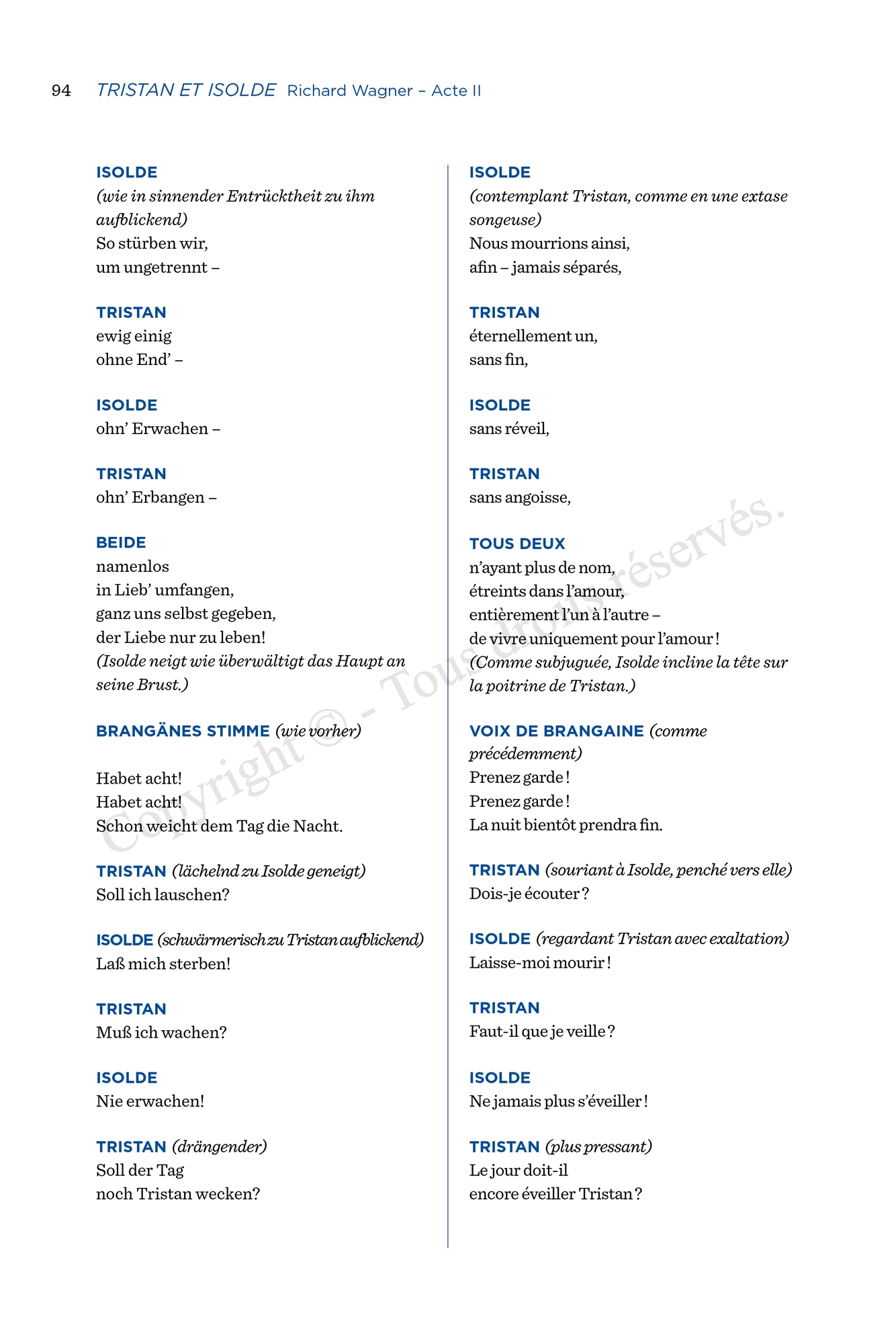 94 TRISTAN ET ISOLDE Richard Wagner – Acte II

ISOLDE
(wie in sinnender Entrücktheit zu ihm aufblickend)
So stürben wir,
um ungetrennt –

TRISTAN
ewig einig
ohne End' –

ISOLDE
ohn' Erwachen –

TRISTAN
ohn' Erbangen –

BEIDE
namenlos
in Lieb' umfangen,
ganz uns selbst gegeben,
der Liebe nur zu leben!
(Isolde neigt wie überwältigt das Haupt an seine Brust.)

BRANGÄNES STIMME (wie vorher)

Habet acht!
Habet acht!
Schon weicht dem Tag die Nacht.

TRISTAN (lächelnd zu Isolde geneigt)
Soll ich lauschen?

ISOLDE (schwärmerisch zu Tristan aufblickend)
Laß mich sterben!

TRISTAN
Muß ich wachen?

ISOLDE
Nie erwachen!

TRISTAN (drängender)
Soll der Tag
noch Tristan wecken?

ISOLDE
(contemplant Tristan, comme en une extase songeuse)
Nous mourrions ainsi,
afin – jamais séparés,

TRISTAN
éternellement un,
sans fin,

ISOLDE
sans réveil,

TRISTAN
sans angoisse,

TOUS DEUX
n'ayant plus de nom,
étreints dans l'amour,
entièrement l'un à l'autre –
de vivre uniquement pour l'amour !
(Comme subjuguée, Isolde incline la tête sur la poitrine de Tristan.)

VOIX DE BRANGAINE (comme précédemment)
Prenez garde !
Prenez garde !
La nuit bientôt prendra fin.

TRISTAN (souriant à Isolde, penché vers elle)
Dois-je écouter ?

ISOLDE (regardant Tristan avec exaltation)
Laisse-moi mourir !

TRISTAN
Faut-il que je veille ?

ISOLDE
Ne jamais plus s'éveiller !

TRISTAN (plus pressant)
Le jour doit-il
encore éveiller Tristan ?

Copyright © - Tous droits réservés.